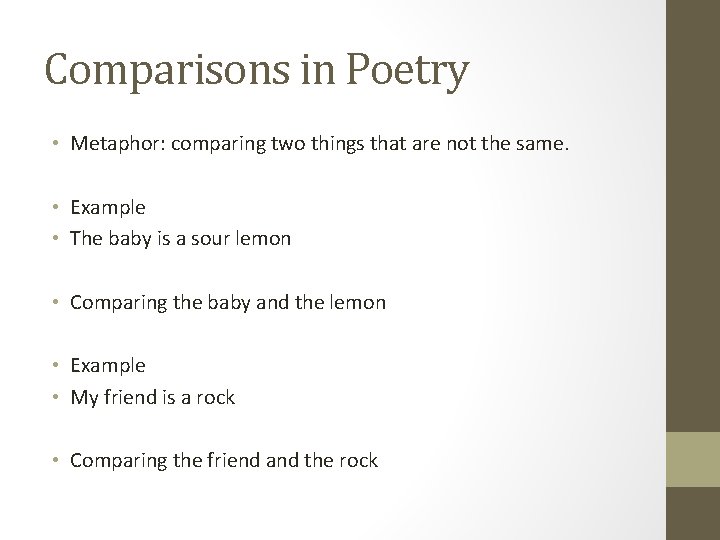 Comparisons in Poetry

• Metaphor: comparing two things that are not the same.

• Example
• The baby is a sour lemon

• Comparing the baby and the lemon

• Example
• My friend is a rock

• Comparing the friend and the rock